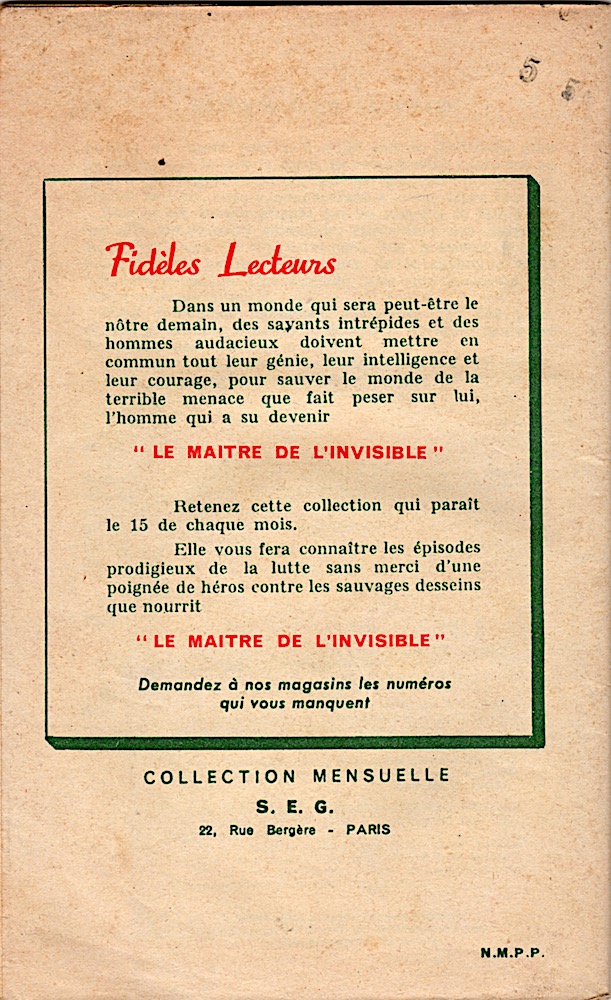 5

Fidèles Lecteurs

Dans un monde qui sera peut-être le nôtre demain, des savants intrépides et des hommes audacieux doivent mettre en commun tout leur génie, leur intelligence et leur courage, pour sauver le monde de la terrible menace que fait peser sur lui, l'homme qui a su devenir

" LE MAITRE DE L'INVISIBLE "

Retenez cette collection qui paraît le 15 de chaque mois.

Elle vous fera connaître les épisodes prodigieux de la lutte sans merci d'une poignée de héros contre les sauvages desseins que nourrit

" LE MAITRE DE L'INVISIBLE "

Demandez à nos magasins les numéros qui vous manquent

COLLECTION MENSUELLE

S. E. G.

22, Rue Bergère - PARIS

N.M.P.P.